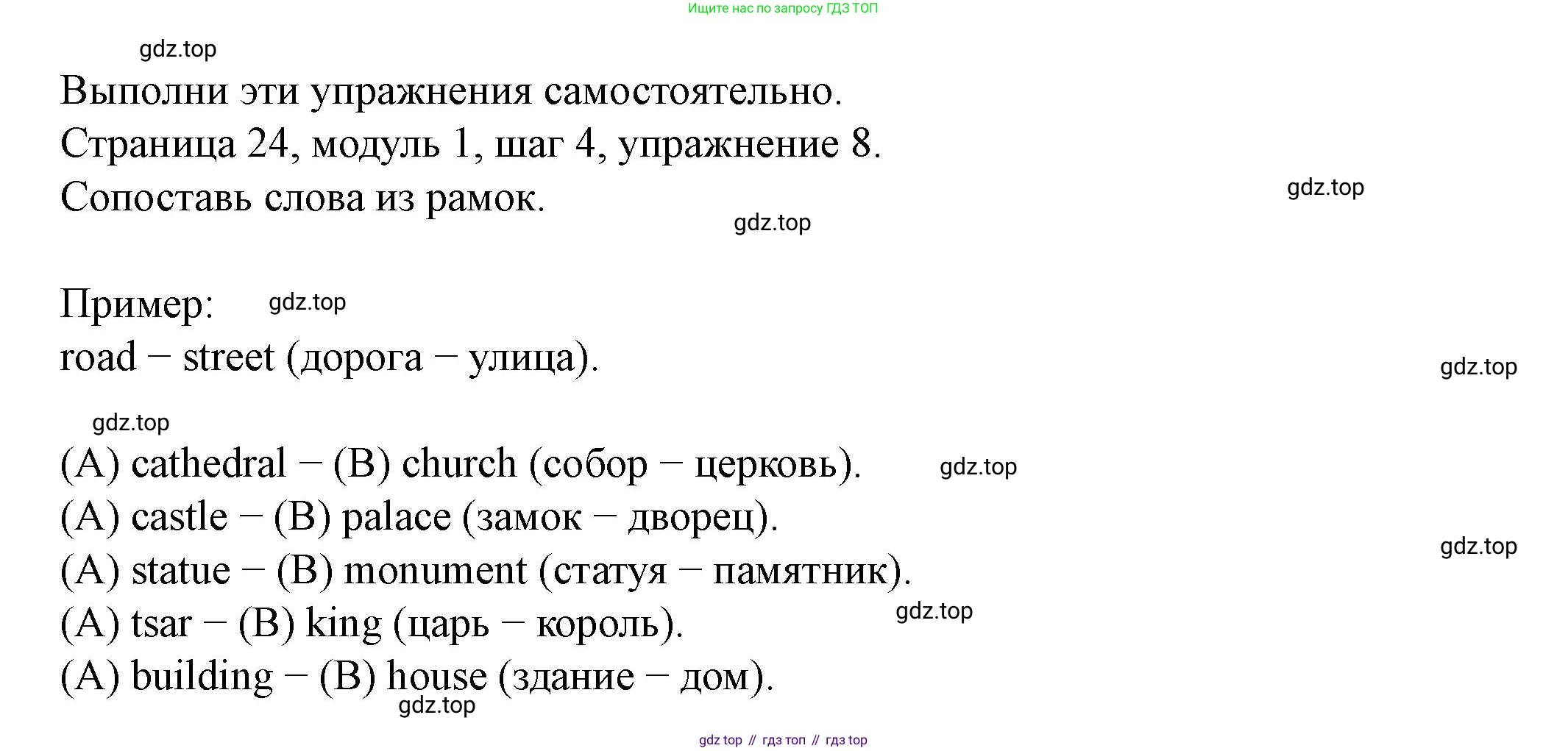 Ищите нас по запросу ГДЗ ТОП

gdz.top

Выполни эти упражнения самостоятельно.
Страница 24, модуль 1, шаг 4, упражнение 8.
Сопоставь слова из рамок.

gdz.top

gdz.top

Пример:

gdz.top

road – street (дорога – улица).

gdz.top

gdz.top

(A) cathedral – (B) church (собор – церковь).

gdz.top

(A) castle – (B) palace (замок – дворец).

gdz.top

(A) statue – (B) monument (статуя – памятник).

(A) tsar – (B) king (царь – король).

gdz.top

(A) building – (B) house (здание – дом).

gdz.top

gdz top // гдз топ // гдз top